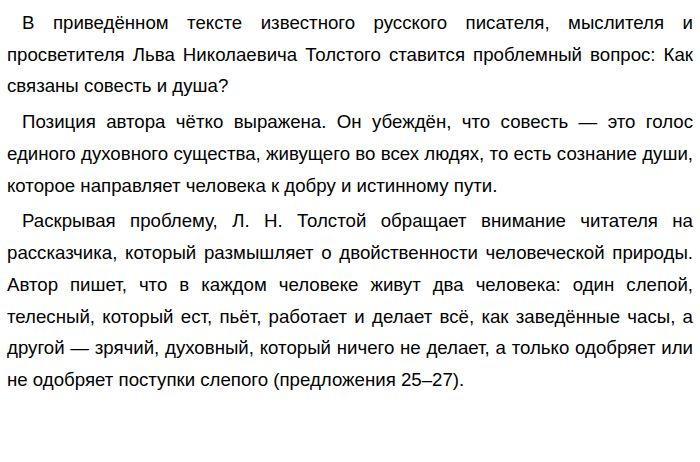 В приведённом тексте известного русского писателя, мыслителя и просветителя Льва Николаевича Толстого ставится проблемный вопрос: Как связаны совесть и душа?

Позиция автора чётко выражена. Он убеждён, что совесть — это голос единого духовного существа, живущего во всех людях, то есть сознание души, которое направляет человека к добру и истинному пути.

Раскрывая проблему, Л. Н. Толстой обращает внимание читателя на рассказчика, который размышляет о двойственности человеческой природы. Автор пишет, что в каждом человеке живут два человека: один слепой, телесный, который ест, пьёт, работает и делает всё, как заведённые часы, а другой — зрячий, духовный, который ничего не делает, а только одобряет или не одобряет поступки слепого (предложения 25–27).